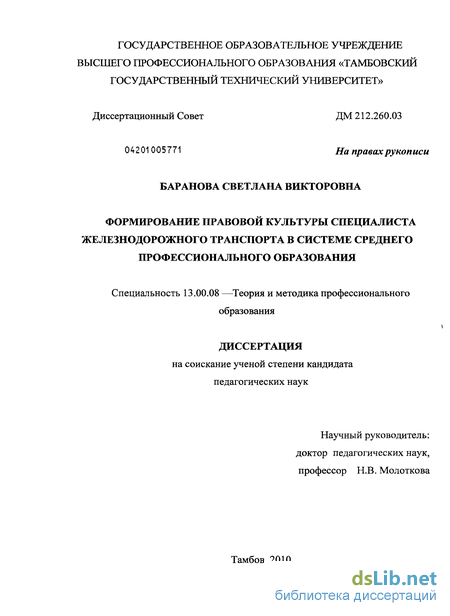 ГОСУДАРСТВЕННОЕ ОБРАЗОВАТЕЛЬНОЕ УЧРЕЖДЕНИЕ ВЫСШЕГО ПРОФЕССИОНАЛЬНОГО ОБРАЗОВАНИЯ «ТАМБОВСКИЙ ГОСУДАРСТВЕННЫЙ ТЕХНИЧЕСКИЙ УНИВЕРСИТЕТ»

Диссертационный Совет ДМ 212.260.03

04201005771

На правах рукописи

БАРАНОВА СВЕТЛАНА ВИКТОРОВНА

ФОРМИРОВАНИЕ ПРАВОВОЙ КУЛЬТУРЫ СПЕЦИАЛИСТА ЖЕЛЕЗНОДОРОЖНОГО ТРАНСПОРТА В СИСТЕМЕ СРЕДНЕГО ПРОФЕССИОНАЛЬНОГО ОБРАЗОВАНИЯ

Специальность 13.00.08 —Теория и методика профессионального образования

ДИССЕРТАЦИЯ
на соискание ученой степени кандидата педагогических наук

Научный руководитель:
доктор педагогических наук,
профессор Н.В. Молоткова

Тамбов 2010

dsLib.net
библиотека диссертаций